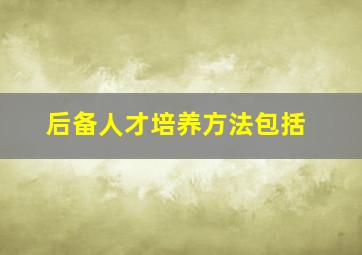 后备人才培养方法包括